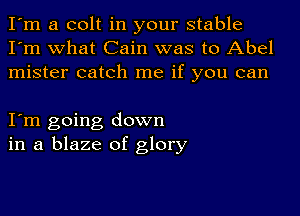 I´m a colt in your stable
I´m what Cain was to Abel
mister catch me if you can

I´m going down
in a blaze of glory